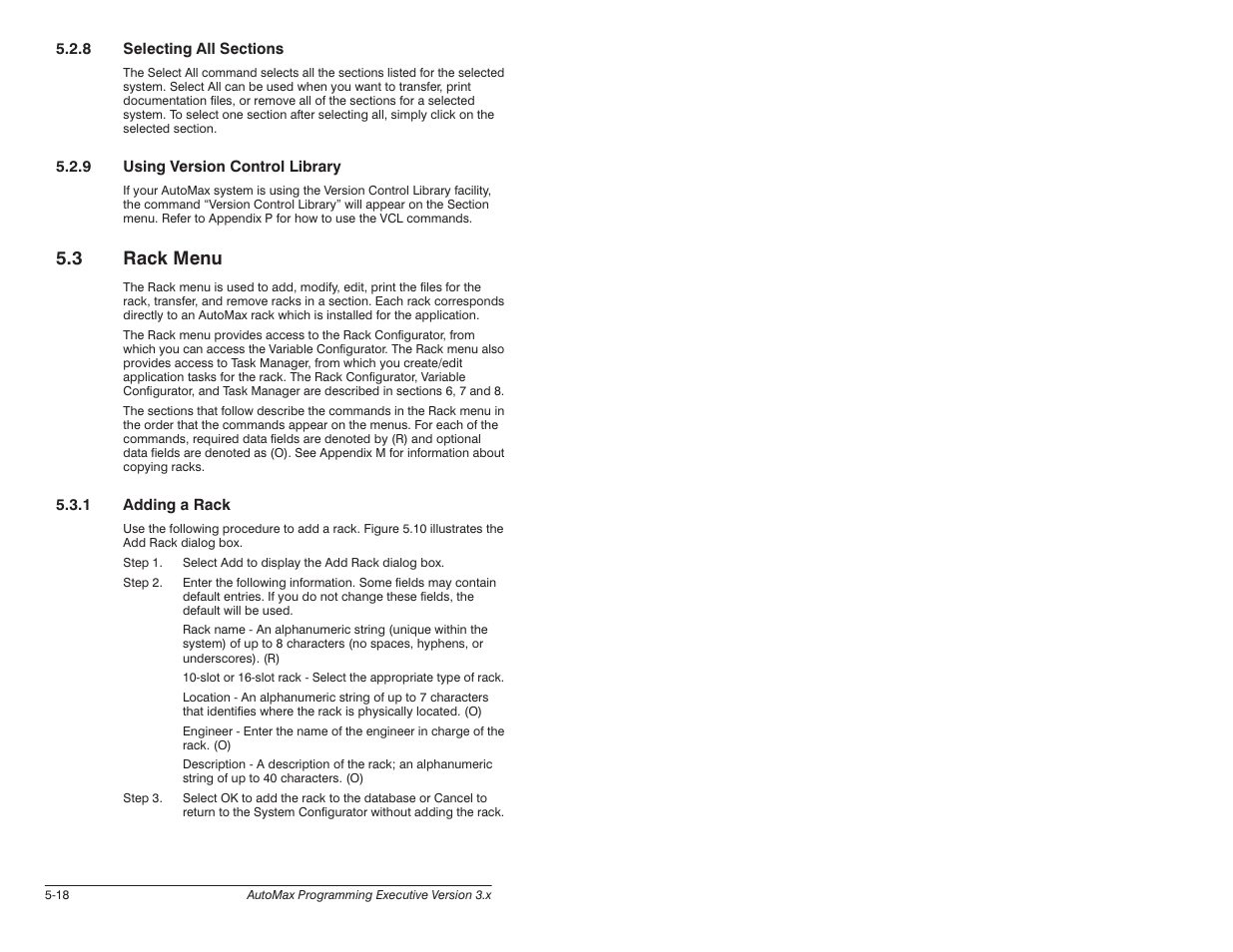 5.2.8 Selecting All Sections

The Select All command selects all the sections listed for the selected system. Select All can be used when you want to transfer, print documentation files, or remove all of the sections for a selected system. To select one section after selecting all, simply click on the selected section.

5.2.9 Using Version Control Library

If your AutoMax system is using the Version Control Library facility, the command "Version Control Library" will appear on the Section menu. Refer to Appendix P for how to use the VCL commands.

5.3 Rack Menu

The Rack menu is used to add, modify, edit, print the files for the rack, transfer, and remove racks in a section. Each rack corresponds directly to an AutoMax rack which is installed for the application.

The Rack menu provides access to the Rack Configurator, from which you can access the Variable Configurator. The Rack menu also provides access to Task Manager, from which you create/edit application tasks for the rack. The Rack Configurator, Variable Configurator, and Task Manager are described in sections 6, 7 and 8.

The sections that follow describe the commands in the Rack menu in the order that the commands appear on the menus. For each of the commands, required data fields are denoted by (R) and optional data fields are denoted as (O). See Appendix M for information about copying racks.

5.3.1 Adding a Rack

Use the following procedure to add a rack. Figure 5.10 illustrates the Add Rack dialog box.

Step 1. Select Add to display the Add Rack dialog box.

Step 2. Enter the following information. Some fields may contain default entries. If you do not change these fields, the default will be used.

Rack name - An alphanumeric string (unique within the system) of up to 8 characters (no spaces, hyphens, or underscores). (R)

10-slot or 16-slot rack - Select the appropriate type of rack.

Location - An alphanumeric string of up to 7 characters that identifies where the rack is physically located. (O)

Engineer - Enter the name of the engineer in charge of the rack. (O)

Description - A description of the rack; an alphanumeric string of up to 40 characters. (O)

Step 3. Select OK to add the rack to the database or Cancel to return to the System Configurator without adding the rack.

5-18 AutoMax Programming Executive Version 3.x